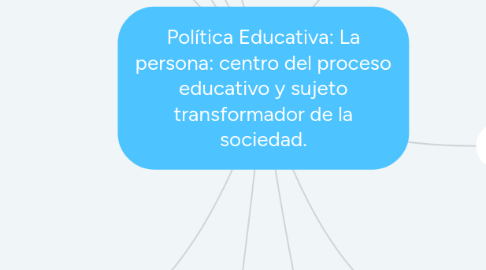 Política Educativa: La persona: centro del proceso educativo y sujeto transformador de la sociedad.